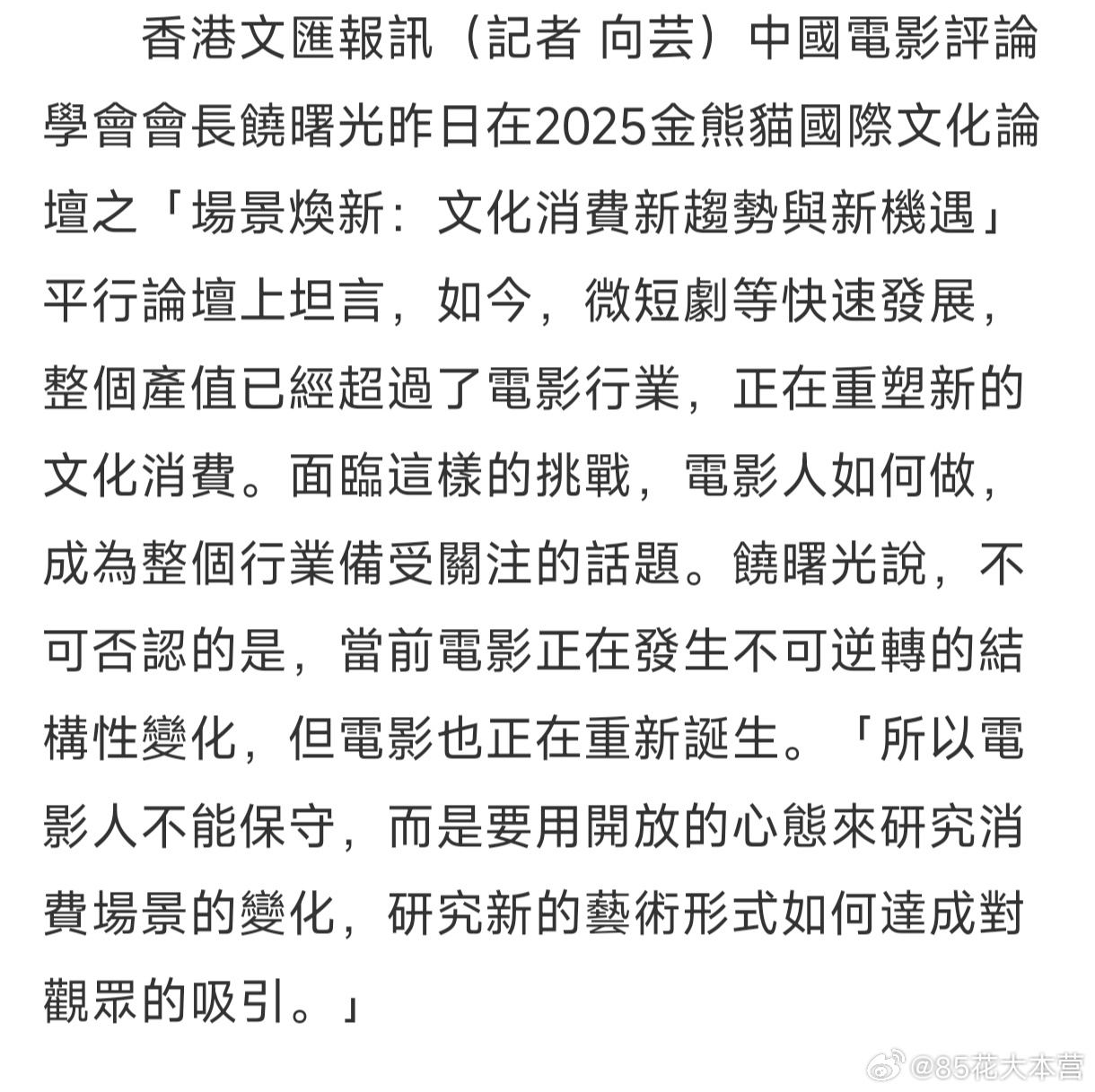 香港文匯報訊（記者 向芸）中國電影評論學會會長饒曙光昨日在2025金熊貓國際文化論壇之「場景煥新：文化消費新趨勢與新機遇」平行論壇上坦言，如今，微短劇等快速發展，整個產值已經超過了電影行業，正在重塑新的文化消費。面臨這樣的挑戰，電影人如何做，成為整個行業備受關注的話題。饒曙光說，不可否認的是，當前電影正在發生不可逆轉的結構性變化，但電影也正在重新誕生。「所以電影人不能保守，而是要用開放的心態來研究消費場景的變化，研究新的藝術形式如何達成對觀眾的吸引。」

@85花大本营